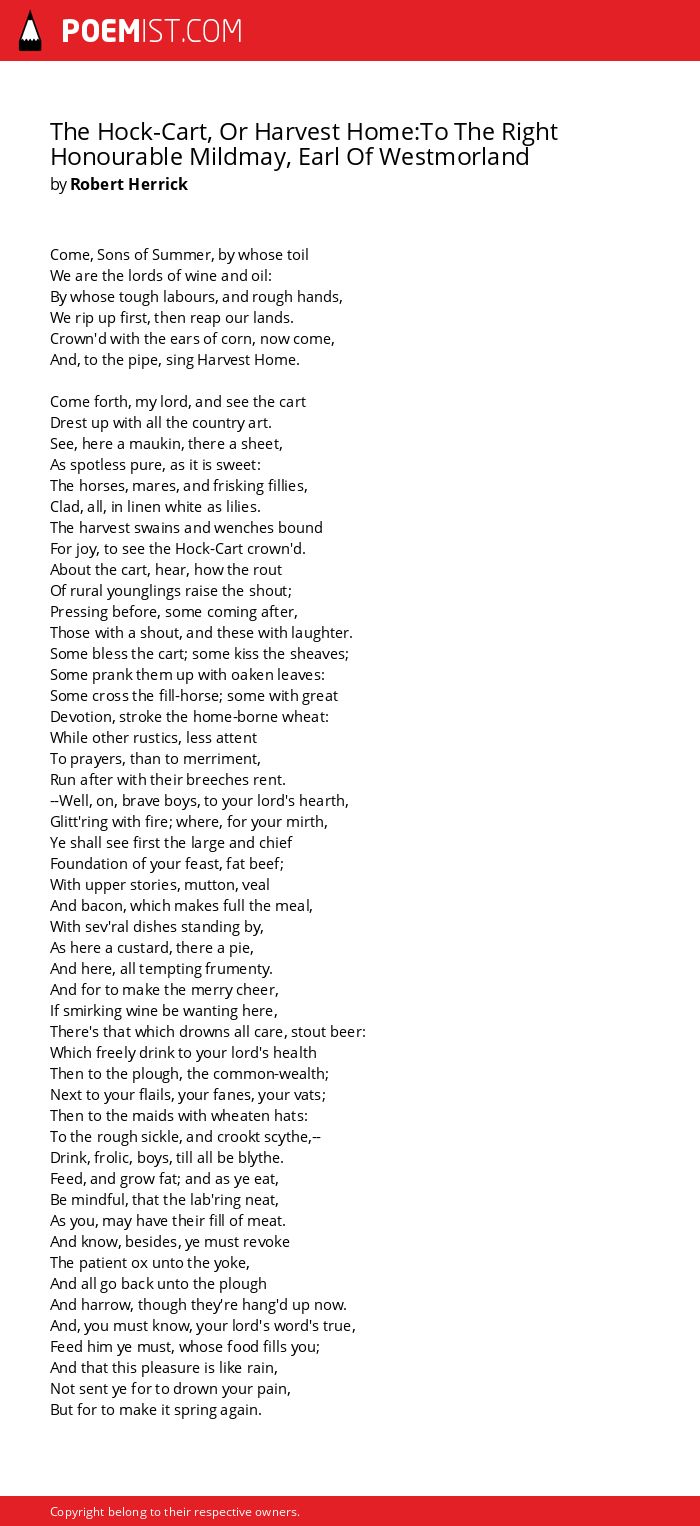 POEMIST.COM

The Hock-Cart, Or Harvest Home:To The Right Honourable Mildmay, Earl Of Westmorland
by Robert Herrick

Come, Sons of Summer, by whose toil
We are the lords of wine and oil:
By whose tough labours, and rough hands,
We rip up first, then reap our lands.
Crown'd with the ears of corn, now come,
And, to the pipe, sing Harvest Home.

Come forth, my lord, and see the cart
Drest up with all the country art.
See, here a maukin, there a sheet,
As spotless pure, as it is sweet:
The horses, mares, and frisking fillies,
Clad, all, in linen white as lilies.
The harvest swains and wenches bound
For joy, to see the Hock-Cart crown'd.
About the cart, hear, how the rout
Of rural younglings raise the shout;
Pressing before, some coming after,
Those with a shout, and these with laughter.
Some bless the cart; some kiss the sheaves;
Some prank them up with oaken leaves:
Some cross the fill-horse; some with great
Devotion, stroke the home-borne wheat:
While other rustics, less attent
To prayers, than to merriment,
Run after with their breeches rent.
--Well, on, brave boys, to your lord's hearth,
Glitt'ring with fire; where, for your mirth,
Ye shall see first the large and chief
Foundation of your feast, fat beef;
With upper stories, mutton, veal
And bacon, which makes full the meal,
With sev'ral dishes standing by,
As here a custard, there a pie,
And here, all tempting frumenty.
And for to make the merry cheer,
If smirking wine be wanting here,
There's that which drowns all care, stout beer:
Which freely drink to your lord's health
Then to the plough, the common-wealth;
Next to your flails, your fanes, your vats;
Then to the maids with wheaten hats:
To the rough sickle, and crookt scythe,--
Drink, frolic, boys, till all be blythe.
Feed, and grow fat; and as ye eat,
Be mindful, that the lab'ring neat,
As you, may have their fill of meat.
And know, besides, ye must revoke
The patient ox unto the yoke,
And all go back unto the plough
And harrow, though they're hang'd up now.
And, you must know, your lord's word's true,
Feed him ye must, whose food fills you;
And that this pleasure is like rain,
Not sent ye for to drown your pain,
But for to make it spring again.

Copyright belong to their respective owners.